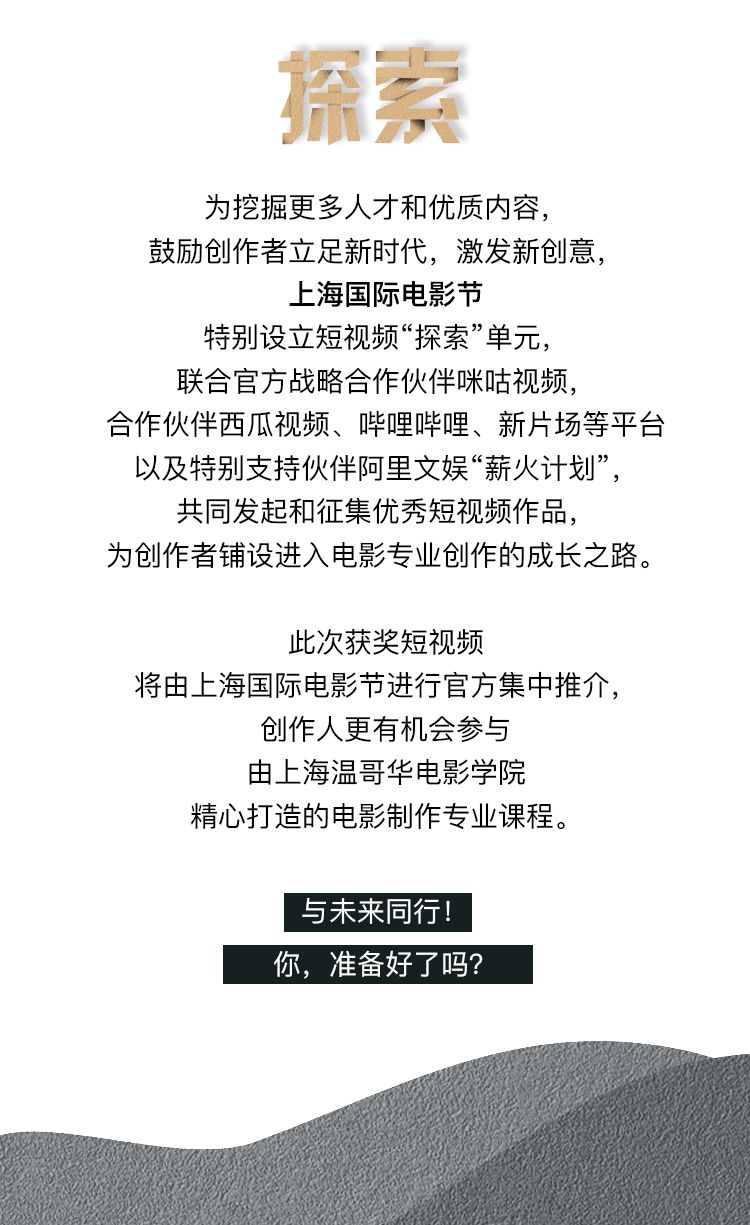 探索

为挖掘更多人才和优质内容，
鼓励创作者立足新时代，激发新创意，
上海国际电影节
特别设立短视频“探索”单元，
联合官方战略合作伙伴咪咕视频，
合作伙伴西瓜视频、哔哩哔哩、新片场等平台
以及特别支持伙伴阿里文娱“薪火计划”，
共同发起和征集优秀短视频作品，
为创作者铺设进入电影专业创作的成长之路。

此次获奖短视频
将由上海国际电影节进行官方集中推介，
创作人更有机会参与
由上海温哥华电影学院
精心打造的电影制作专业课程。

与未来同行！
你，准备好了吗？